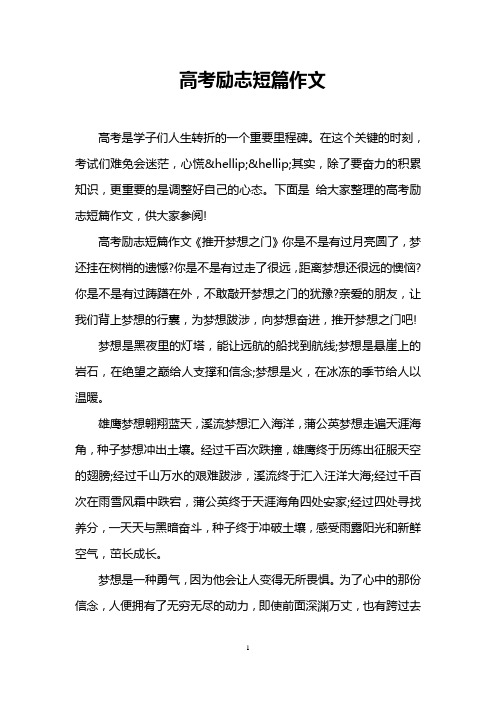 高考励志短篇作文

高考是学子们人生转折的一个重要里程碑。在这个关键的时刻，考试们难免会迷茫，心慌&hellip;&hellip;其实，除了要奋力的积累知识，更重要的是调整好自己的心态。下面是 给大家整理的高考励志短篇作文，供大家参阅!

高考励志短篇作文《推开梦想之门》你是不是有过月亮圆了，梦还挂在树梢的遗憾?你是不是有过走了很远，距离梦想还很远的懊恼?你是不是有过踌躇在外，不敢敲开梦想之门的犹豫?亲爱的朋友，让我们背上梦想的行囊，为梦想跋涉，向梦想奋进，推开梦想之门吧!

梦想是黑夜里的灯塔，能让远航的船找到航线;梦想是悬崖上的岩石，在绝望之巅给人支撑和信念;梦想是火，在冰冻的季节给人以温暖。

雄鹰梦想翱翔蓝天，溪流梦想汇入海洋，蒲公英梦想走遍天涯海角，种子梦想冲出土壤。经过千百次跌撞，雄鹰终于历练出征服天空的翅膀;经过千山万水的艰难跋涉，溪流终于汇入汪洋大海;经过千百次在雨雪风霜中跌宕，蒲公英终于天涯海角四处安家;经过四处寻找养分，一天天与黑暗奋斗，种子终于冲破土壤，感受雨露阳光和新鲜空气，茁长成长。

梦想是一种勇气，因为他会让人变得无所畏惧。为了心中的那份信念，人便拥有了无穷无尽的动力，即使前面深渊万丈，也有跨过去

1